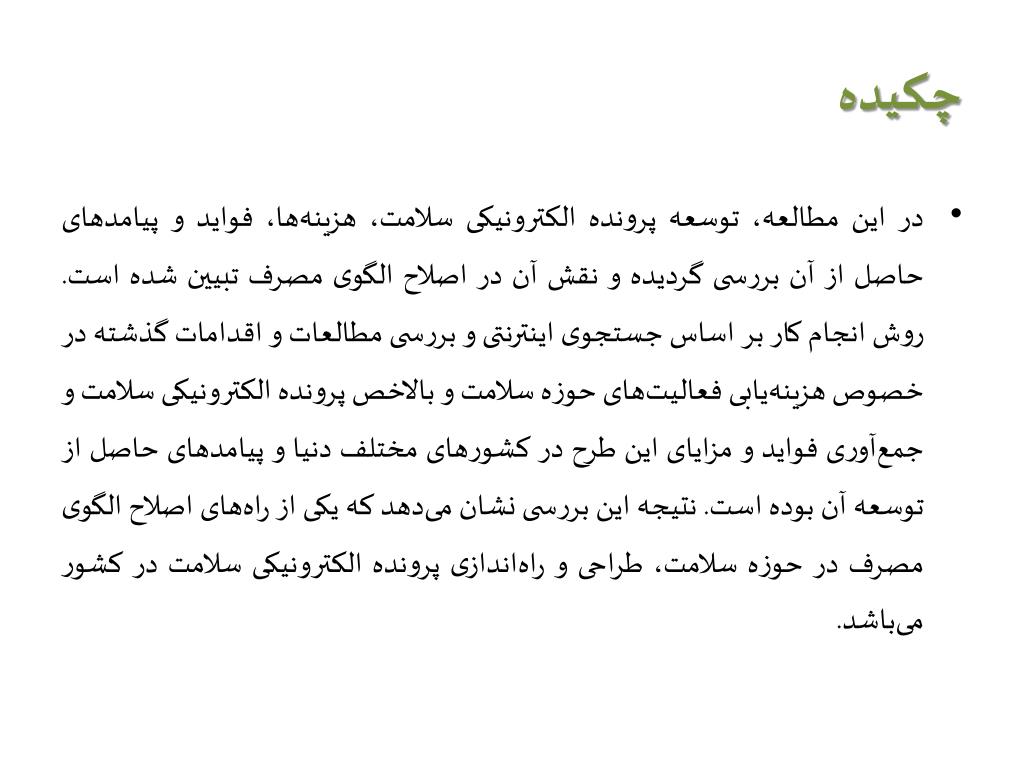 چکیده

• در این مطالعه، توسعه پرونده الکترونیکی سلامت، هزینه‌ها، فواید و پیامدهای حاصل از آن بررسی گردیده و نقش آن در اصلاح الگوی مصرف تبیین شده است. روش انجام کار بر اساس جستجوی اینترنتی و بررسی مطالعات و اقدامات گذشته در خصوص هزینه‌یابی فعالیت‌های حوزه سلامت و بالاخص پرونده الکترونیکی سلامت و جمع‌آوری فواید و مزایای این طرح در کشورهای مختلف دنیا و پیامدهای حاصل از توسعه آن بوده است. نتیجه این بررسی نشان می‌دهد که یکی از راه‌های اصلاح الگوی مصرف در حوزه سلامت، طراحی و راه‌اندازی پرونده الکترونیکی سلامت در کشور می‌باشد.